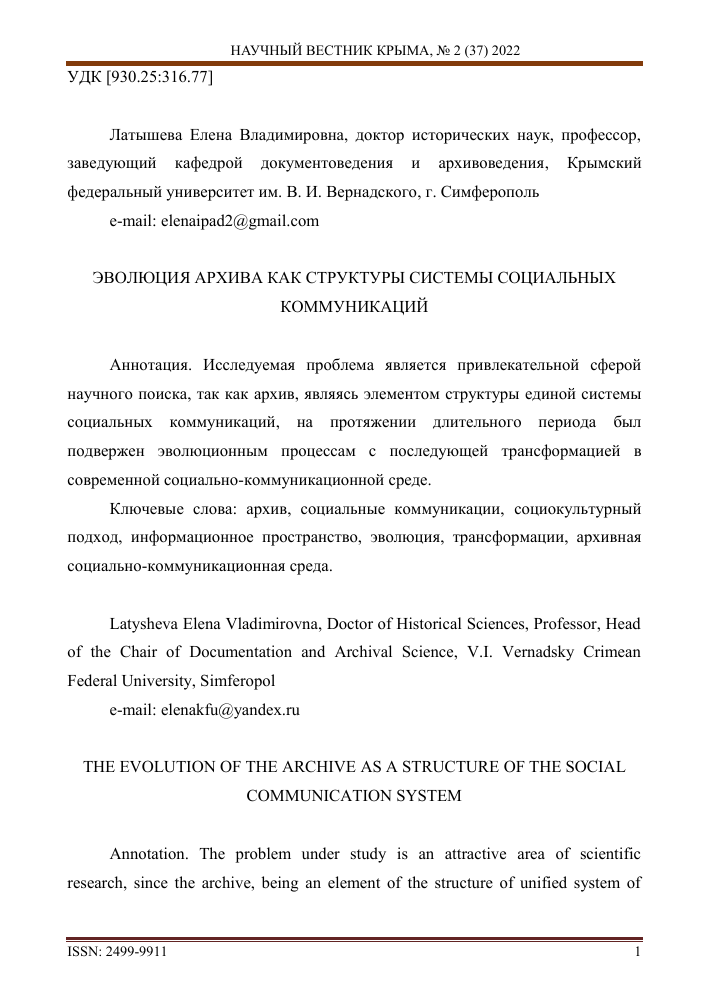 НАУЧНЫЙ ВЕСТНИК КРЫМА, № 2 (37) 2022

УДК [930.25:316.77]

Латышева Елена Владимировна, доктор исторических наук, профессор, заведующий кафедрой документоведения и архивоведения, Крымский федеральный университет им. В. И. Вернадского, г. Симферополь

e-mail: elenaipad2@gmail.com

ЭВОЛЮЦИЯ АРХИВА КАК СТРУКТУРЫ СИСТЕМЫ СОЦИАЛЬНЫХ КОММУНИКАЦИЙ

Аннотация. Исследуемая проблема является привлекательной сферой научного поиска, так как архив, являясь элементом структуры единой системы социальных коммуникаций, на протяжении длительного периода был подвержен эволюционным процессам с последующей трансформацией в современной социально-коммуникационной среде.

Ключевые слова: архив, социальные коммуникации, социокультурный подход, информационное пространство, эволюция, трансформации, архивная социально-коммуникационная среда.

Latysheva Elena Vladimirovna, Doctor of Historical Sciences, Professor, Head of the Chair of Documentation and Archival Science, V.I. Vernadsky Crimean Federal University, Simferopol

e-mail: elenakfu@yandex.ru

THE EVOLUTION OF THE ARCHIVE AS A STRUCTURE OF THE SOCIAL COMMUNICATION SYSTEM

Annotation. The problem under study is an attractive area of scientific research, since the archive, being an element of the structure of unified system of

ISSN: 2499-9911 1